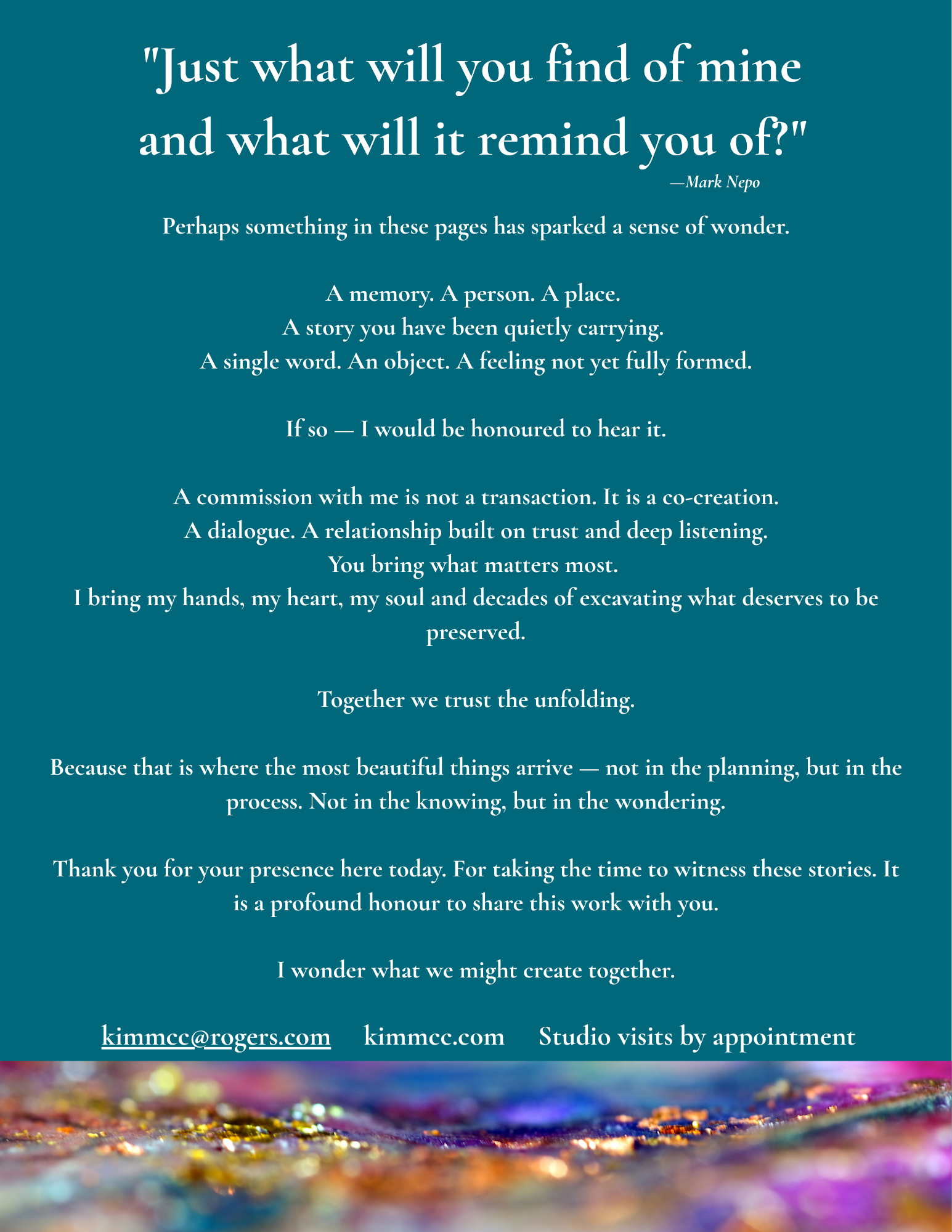 "Just what will you find of mine and what will it remind you of?"
—Mark Nepo

Perhaps something in these pages has sparked a sense of wonder.

A memory. A person. A place.
A story you have been quietly carrying.
A single word. An object. A feeling not yet fully formed.

If so — I would be honoured to hear it.

A commission with me is not a transaction. It is a co-creation.
A dialogue. A relationship built on trust and deep listening.
You bring what matters most.
I bring my hands, my heart, my soul and decades of excavating what deserves to be preserved.

Together we trust the unfolding.

Because that is where the most beautiful things arrive — not in the planning, but in the process. Not in the knowing, but in the wondering.

Thank you for your presence here today. For taking the time to witness these stories. It is a profound honour to share this work with you.

I wonder what we might create together.

kimmcc@rogers.com kimmcc.com Studio visits by appointment